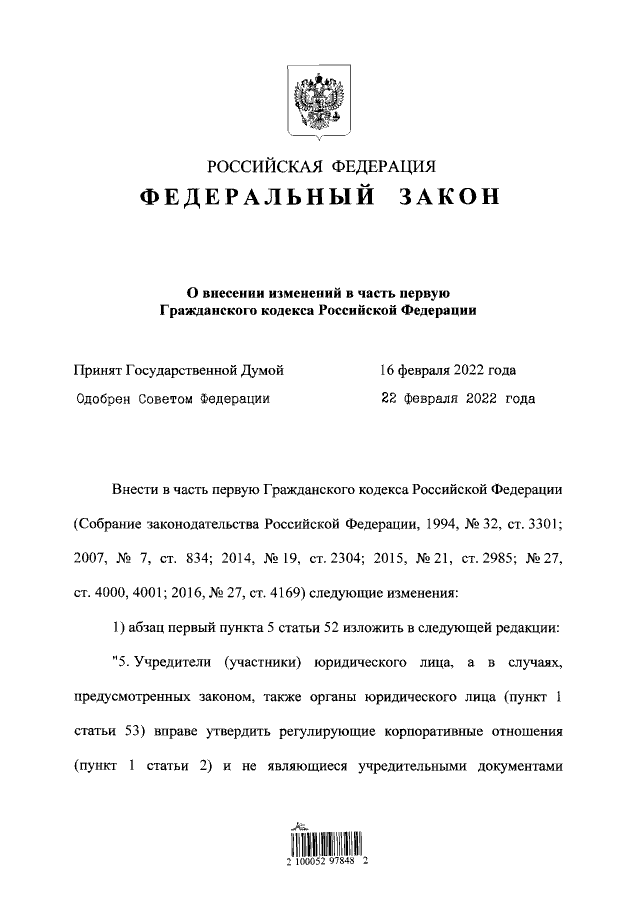 РОССИЙСКАЯ ФЕДЕРАЦИЯ
ФЕДЕРАЛЬНЫЙ ЗАКОН

О внесении изменений в часть первую Гражданского кодекса Российской Федерации

Принят Государственной Думой 16 февраля 2022 года
Одобрен Советом Федерации 22 февраля 2022 года

Внести в часть первую Гражданского кодекса Российской Федерации (Собрание законодательства Российской Федерации, 1994, № 32, ст. 3301; 2007, № 7, ст. 834; 2014, № 19, ст. 2304; 2015, № 21, ст. 2985; № 27, ст. 4000, 4001; 2016, № 27, ст. 4169) следующие изменения:

1) абзац первый пункта 5 статьи 52 изложить в следующей редакции:

"5. Учредители (участники) юридического лица, а в случаях, предусмотренных законом, также органы юридического лица (пункт 1 статьи 53) вправе утвердить регулирующие корпоративные отношения (пункт 1 статьи 2) и не являющиеся учредительными документами

2 100052 97848 2